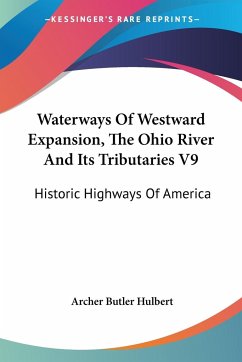 —KESSINGER'S RARE REPRINTS—

Waterways Of Westward Expansion, The Ohio River And Its Tributaries V9

Historic Highways Of America

Archer Butler Hulbert